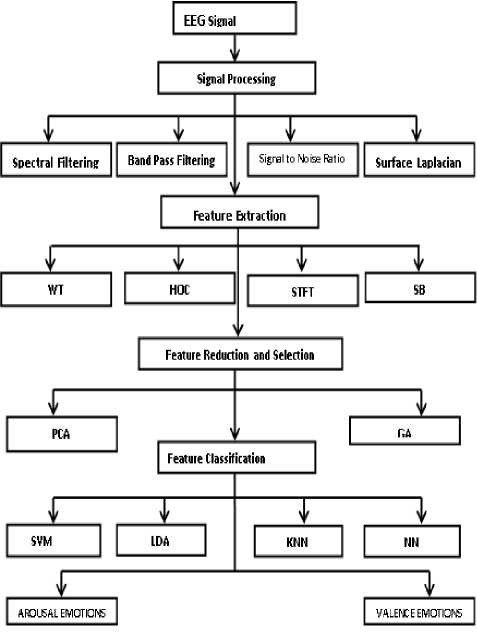 EEG Signal

Signal Processing

Spectral Filtering

Band Pass Filtering

Signal to Noise Ratio

Surface Laplacian

Feature Extraction

WT

HOC

STFT

SB

Feature Reduction and Selection

PCA

GA

Feature Classification

SVM

LDA

KNN

NN

AROUSAL EMOTIONS

VALENCE EMOTIONS